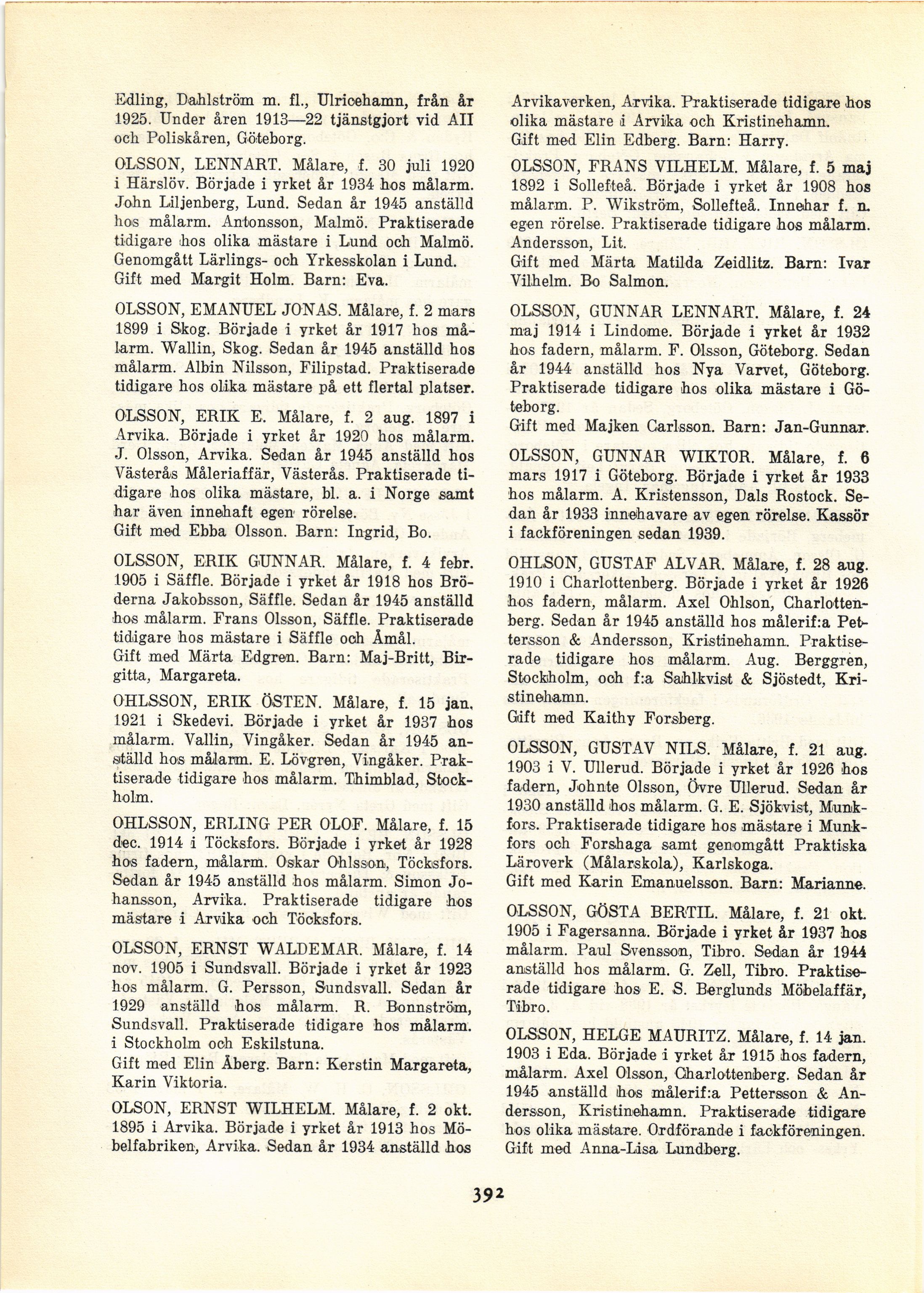 Edling, Dahlström m. fl., Ulricehamn, från år 1925. Under åren 1913—22 tjänstgjort vid AII och Poliskåren, Göteborg.

OLSSON, LENNART. Målare, f. 30 juli 1920 i Härslöv. Började i yrket år 1934 hos målarm. John Liljenberg, Lund. Sedan år 1945 anställd hos målarm. Antonsson, Malmö. Praktiserade tidigare hos olika mästare i Lund och Malmö. Genomgått Lärlings- och Yrkesskolan i Lund. Gift med Margit Holm. Barn: Eva.

OLSSON, EMANUEL JONAS. Målare, f. 2 mars 1899 i Skog. Började i yrket år 1917 hos målarm. Wallin, Skog. Sedan år 1945 anställd hos målarm. Albin Nilsson, Filipstad. Praktiserade tidigare hos olika mästare på ett flertal platser.

OLSSON, ERIK E. Målare, f. 2 aug. 1897 i Arvika. Började i yrket år 1920 hos målarm. J. Olsson, Arvika. Sedan år 1945 anställd hos Västerås Måleriaffär, Västerås. Praktiserade tidigare hos olika mästare, bl. a. i Norge samt har även innehaft egen rörelse.
Gift med Ebba Olsson. Barn: Ingrid, Bo.

OLSSON, ERIK GUNNAR. Målare, f. 4 febr. 1905 i Säffle. Började i yrket år 1918 hos Bröderna Jakobsson, Säffle. Sedan år 1945 anställd hos målarm. Frans Olsson, Säffle. Praktiserade tidigare hos mästare i Säffle och Åmål.
Gift med Märta Edgren. Barn: Maj-Britt, Birgitta, Margareta.

OHLSSON, ERIK ÖSTEN. Målare, f. 15 jan. 1921 i Skedevi. Började i yrket år 1937 hos målarm. Vallin, Vingåker. Sedan år 1945 anställd hos målarm. E. Lövgren, Vingåker. Praktiserade tidigare hos målarm. Thimblad, Stockholm.

OHLSSON, ERLING PER OLOF. Målare, f. 15 dec. 1914 i Töcksfors. Började i yrket år 1928 hos fadern, målarm. Oskar Ohlsson, Töcksfors. Sedan år 1945 anställd hos målarm. Simon Johansson, Arvika. Praktiserade tidigare hos mästare i Arvika och Töcksfors.

OLSSON, ERNST WALDEMAR. Målare, f. 14 nov. 1905 i Sundsvall. Började i yrket år 1923 hos målarm. G. Persson, Sundsvall. Sedan år 1929 anställd hos målarm. R. Bonnström, Sundsvall. Praktiserade tidigare hos målarm. i Stockholm och Eskilstuna.
Gift med Elin Åberg. Barn: Kerstin Margareta, Karin Viktoria.

OLSON, ERNST WILHELM. Målare, f. 2 okt. 1895 i Arvika. Började i yrket år 1913 hos Möbelfabriken, Arvika. Sedan år 1934 anställd hos Arvikaverken, Arvika. Praktiserade tidigare hos olika mästare i Arvika och Kristinehamn.
Gift med Elin Edberg. Barn: Harry.

OLSSON, FRANS VILHELM. Målare, f. 5 maj 1892 i Sollefteå. Började i yrket år 1908 hos målarm. P. Wikström, Sollefteå. Innehar f. n. egen rörelse. Praktiserade tidigare hos målarm. Andersson, Lit.
Gift med Märta Matilda Zeidlitz. Barn: Ivar Vilhelm. Bo Salmon.

OLSSON, GUNNAR LENNART. Målare, f. 24 maj 1914 i Lindome. Började i yrket år 1932 hos fadern, målarm. F. Olsson, Göteborg. Sedan år 1944 anställd hos Nya Varvet, Göteborg. Praktiserade tidigare hos olika mästare i Göteborg.
Gift med Majken Carlsson. Barn: Jan-Gunnar.

OLSSON, GUNNAR WIKTOR. Målare, f. 6 mars 1917 i Göteborg. Började i yrket år 1933 hos målarm. A. Kristensson, Dals Rostock. Sedan år 1933 innehavare av egen rörelse. Kassör i fackföreningen sedan 1939.

OHLSON, GUSTAF ALVAR. Målare, f. 28 aug. 1910 i Charlottenberg. Började i yrket år 1926 hos fadern, målarm. Axel Ohlson, Charlottenberg. Sedan år 1945 anställd hos målerif:a Pettersson & Andersson, Kristinehamn. Praktiserade tidigare hos målarm. Aug. Berggren, Stockholm, och f:a Sahlkvist & Sjöstedt, Kristinehamn.
Gift med Kaithy Forsberg.

OLSSON, GUSTAV NILS. Målare, f. 21 aug. 1903 i V. Ullerud. Började i yrket år 1926 hos fadern, Johnte Olsson, Övre Ullerud. Sedan år 1930 anställd hos målarm. G. E. Sjökvist, Munkfors. Praktiserade tidigare hos mästare i Munkfors och Forshaga samt genomgått Praktiska Läroverk (Målarskola), Karlskoga.
Gift med Karin Emanuelsson. Barn: Marianne.

OLSSON, GÖSTA BERTIL. Målare, f. 21 okt. 1905 i Fagersanna. Började i yrket år 1937 hos målarm. Paul Svensson, Tibro. Sedan år 1944 anställd hos målarm. G. Zell, Tibro. Praktiserade tidigare hos E. S. Berglunds Möbelaffär, Tibro.

OLSSON, HELGE MAURITZ. Målare, f. 14 jan. 1903 i Eda. Började i yrket år 1915 hos fadern, målarm. Axel Olsson, Charlottenberg. Sedan år 1945 anställd hos målerif:a Pettersson & Andersson, Kristinehamn. Praktiserade tidigare hos olika mästare. Ordförande i fackföreningen.
Gift med Anna-Lisa Lundberg.

392